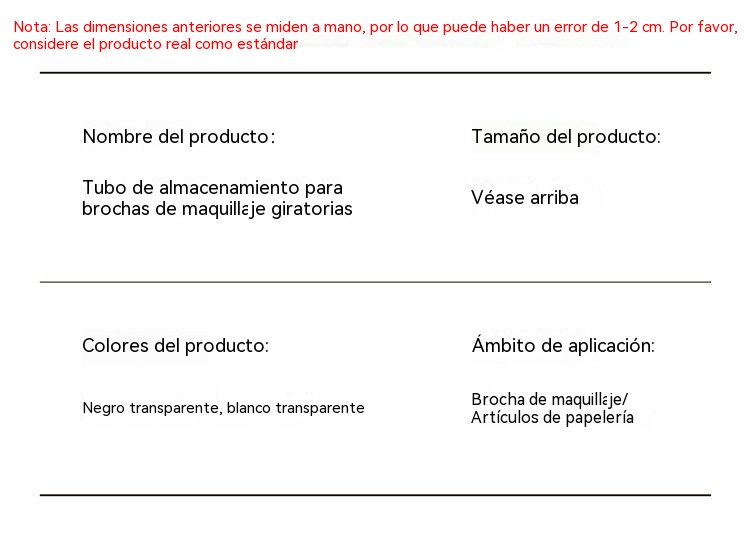 Nota: Las dimensiones anteriores se miden a mano, por lo que puede haber un error de 1-2 cm. Por favor, considere el producto real como estándar

Nombre del producto:

Tubo de almacenamiento para brochas de maquillaje giratorias

Tamaño del producto:

Véase arriba

Colores del producto:

Negro transparente, blanco transparente

Ámbito de aplicación:

Brocha de maquillaje/
Artículos de papelería